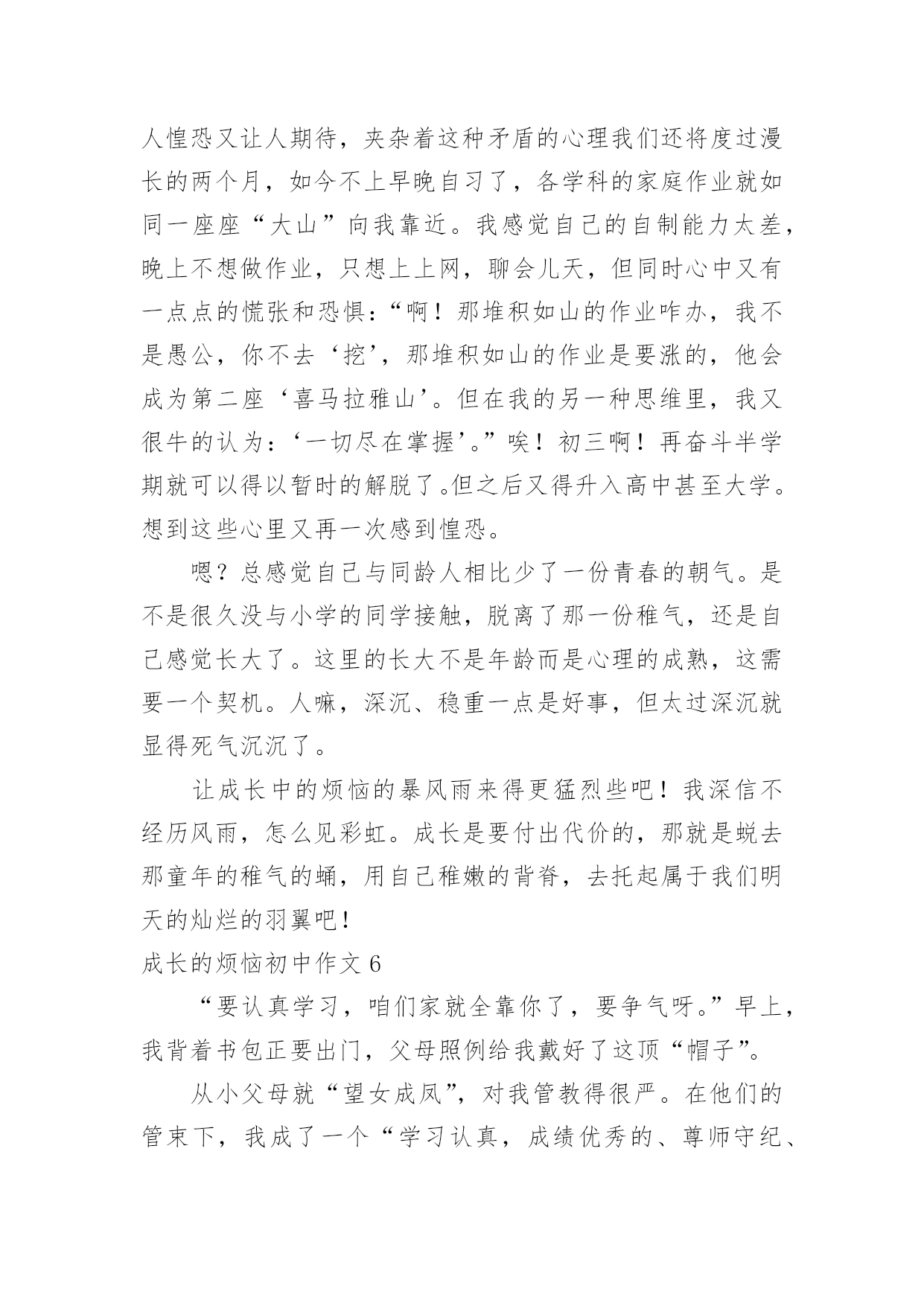 人惶恐又让人期待，夹杂着这种矛盾的心理我们还将度过漫长的两个月，如今不上早晚自习了，各学科的家庭作业就如同一座座“大山”向我靠近。我感觉自己的自制能力太差，晚上不想做作业，只想上上网，聊会儿天，但同时心中又有一点点的慌张和恐惧：“啊！那堆积如山的作业咋办，我不是愚公，你不去‘挖’，那堆积如山的作业是要涨的，他会成为第二座‘喜马拉雅山’。但在我的另一种思维里，我又很牛的认为：‘一切尽在掌握’。”唉！初三啊！再奋斗半学期就可以得以暂时的解脱了。但之后又得升入高中甚至大学。想到这些心里又再一次感到惶恐。

嗯？总感觉自己与同龄人相比少了一份青春的朝气。是不是很久没与小学的同学接触，脱离了那一份稚气，还是自己感觉长大了。这里的长大不是年龄而是心理的成熟，这需要一个契机。人嘛，深沉、稳重一点是好事，但太过深沉就显得死气沉沉了。

让成长中的烦恼的暴风雨来得更猛烈些吧！我深信不经历风雨，怎么见彩虹。成长是要付出代价的，那就是蜕去那童年的稚气的蛹，用自己稚嫩的背脊，去托起属于我们明天的灿烂的羽翼吧！

成长的烦恼初中作文 6

“要认真学习，咱们家就全靠你了，要争气呀。”早上，我背着书包正要出门，父母照例给我戴好了这顶“帽子”。

从小父母就“望女成凤”，对我管教得很严。在他们的管束下，我成了一个“学习认真，成绩优秀的、尊师守纪、